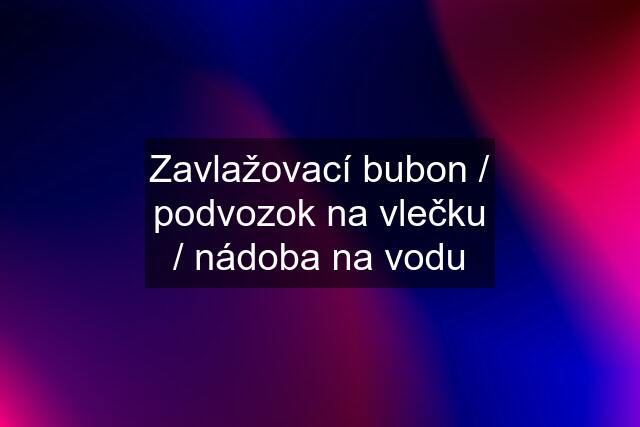 Zavlažovací bubon / podvozok na vlečku / nádoba na vodu